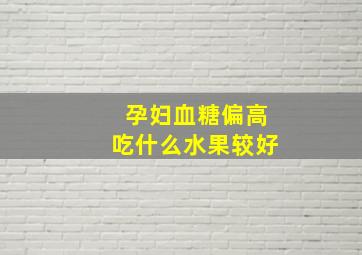 孕妇血糖偏高
吃什么水果较好